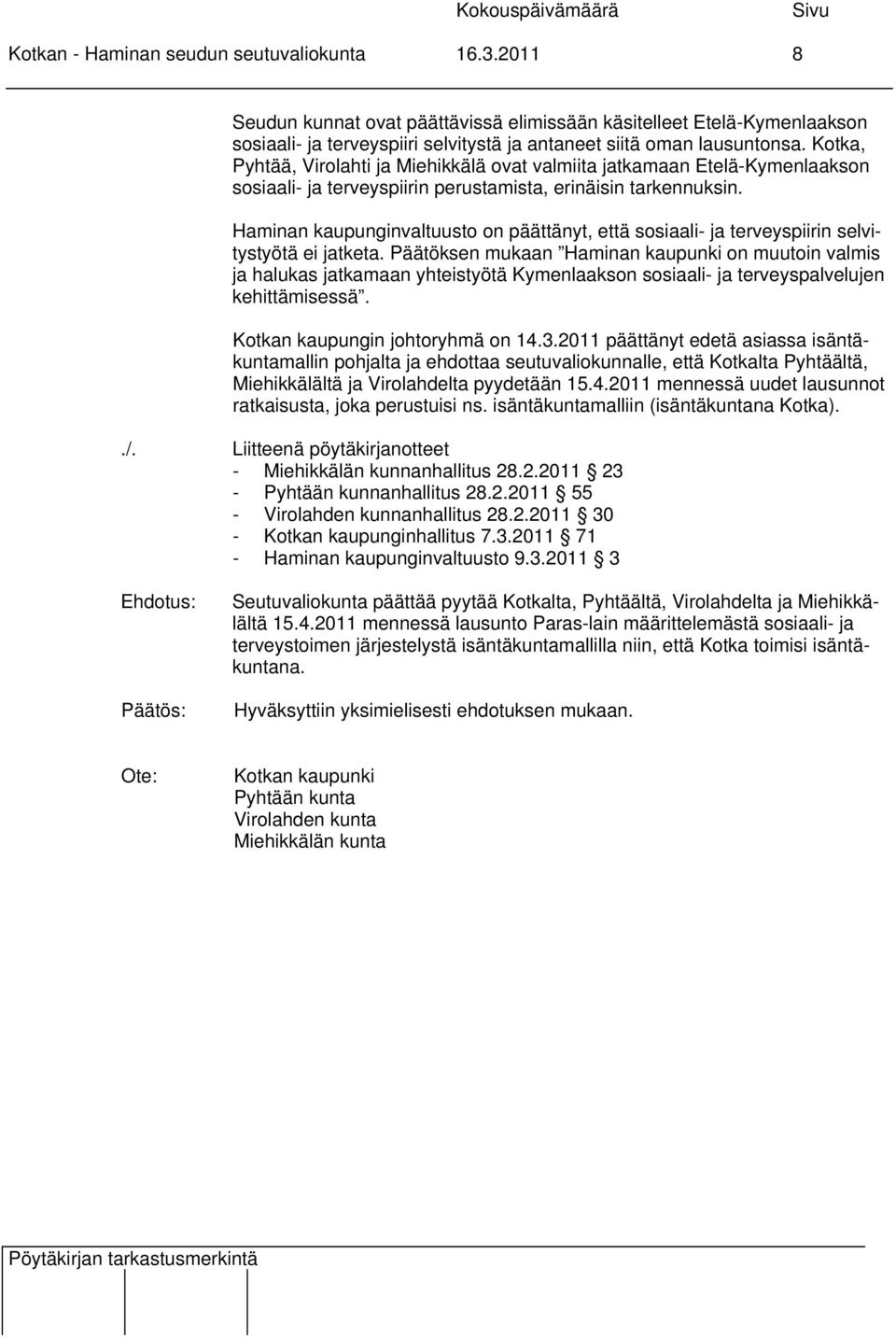 Kokouspäivämäärä Sivu
Kotkan - Haminan seudun seutuvaliokunta 16.3.2011 8

Seudun kunnat ovat päättävissä elimissään käsitelleet Etelä-Kymenlaakson sosiaali- ja terveyspiiri selvitystä ja antaneet siitä oman lausuntonsa. Kotka, Pyhtää, Virolahti ja Miehikkälä ovat valmiita jatkamaan Etelä-Kymenlaakson sosiaali- ja terveyspiirin perustamista, erinäisin tarkennuksin.

Haminan kaupunginvaltuusto on päättänyt, että sosiaali- ja terveyspiirin selvitystyötä ei jatketa. Päätöksen mukaan ”Haminan kaupunki on muutoin valmis ja halukas jatkamaan yhteistyötä Kymenlaakson sosiaali- ja terveyspalvelujen kehittämisessä”.

Kotkan kaupungin johtoryhmä on 14.3.2011 päättänyt edetä asiassa isäntäkuntamallin pohjalta ja ehdottaa seutuvaliokunnalle, että Kotkalta Pyhtäältä, Miehikkälältä ja Virolahdelta pyydetään 15.4.2011 mennessä uudet lausunnot ratkaisusta, joka perustuisi ns. isäntäkuntamalliin (isäntäkuntana Kotka).

./. Liitteenä pöytäkirjanotteet
- Miehikkälän kunnanhallitus 28.2.2011 § 23
- Pyhtään kunnanhallitus 28.2.2011 § 55
- Virolahden kunnanhallitus 28.2.2011 § 30
- Kotkan kaupunginhallitus 7.3.2011 § 71
- Haminan kaupunginvaltuusto 9.3.2011 § 3

Ehdotus: Seutuvaliokunta päättää pyytää Kotkalta, Pyhtäältä, Virolahdelta ja Miehikkälältä 15.4.2011 mennessä lausunto Paras-lain määrittelemästä sosiaali- ja terveystoimen järjestelystä isäntäkuntamallilla niin, että Kotka toimisi isäntäkuntana.

Päätös: Hyväksyttiin yksimielisesti ehdotuksen mukaan.

Ote: Kotkan kaupunki
Pyhtään kunta
Virolahden kunta
Miehikkälän kunta

Pöytäkirjan tarkastusmerkintä